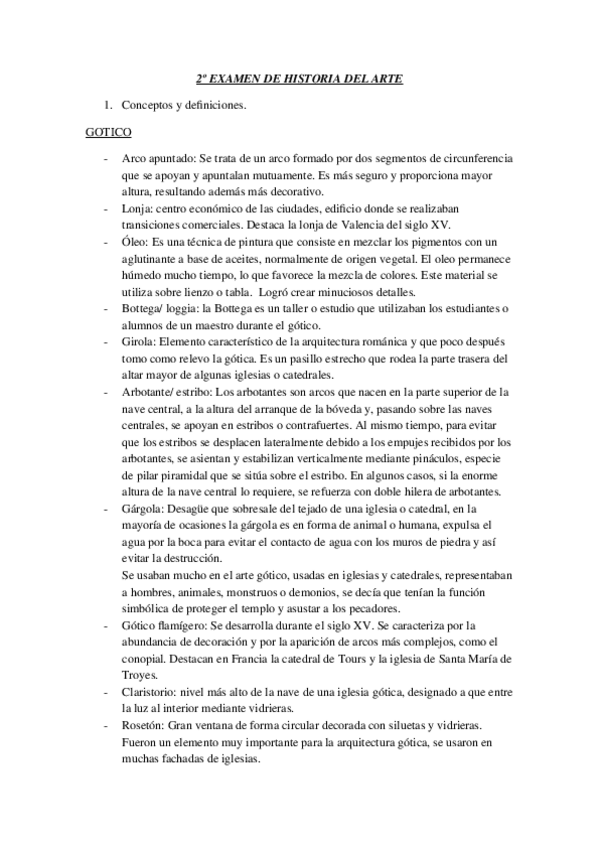 2º EXAMEN DE HISTORIA DEL ARTE

1. Conceptos y definiciones.

GOTICO

- Arco apuntado: Se trata de un arco formado por dos segmentos de circunferencia que se apoyan y apuntalan mutuamente. Es más seguro y proporciona mayor altura, resultando además más decorativo.
- Lonja: centro económico de las ciudades, edificio donde se realizaban transiciones comerciales. Destaca la lonja de Valencia del siglo XV.
- Óleo: Es una técnica de pintura que consiste en mezclar los pigmentos con un aglutinante a base de aceites, normalmente de origen vegetal. El oleo permanece húmedo mucho tiempo, lo que favorece la mezcla de colores. Este material se utiliza sobre lienzo o tabla. Logró crear minuciosos detalles.
- Bottega/ loggia: la Bottega es un taller o estudio que utilizaban los estudiantes o alumnos de un maestro durante el gótico.
- Girola: Elemento característico de la arquitectura románica y que poco después tomo como relevo la gótica. Es un pasillo estrecho que rodea la parte trasera del altar mayor de algunas iglesias o catedrales.
- Arbotante/ estribo: Los arbotantes son arcos que nacen en la parte superior de la nave central, a la altura del arranque de la bóveda y, pasando sobre las naves centrales, se apoyan en estribos o contrafuertes. Al mismo tiempo, para evitar que los estribos se desplacen lateralmente debido a los empujes recibidos por los arbotantes, se asientan y estabilizan verticalmente mediante pináculos, especie de pilar piramidal que se sitúa sobre el estribo. En algunos casos, si la enorme altura de la nave central lo requiere, se refuerza con doble hilera de arbotantes.
- Gárgola: Desagüe que sobresale del tejado de una iglesia o catedral, en la mayoría de ocasiones la gárgola es en forma de animal o humana, expulsa el agua por la boca para evitar el contacto de agua con los muros de piedra y así evitar la destrucción.
Se usaban mucho en el arte gótico, usadas en iglesias y catedrales, representaban a hombres, animales, monstruos o demonios, se decía que tenían la función simbólica de proteger el templo y asustar a los pecadores.
- Gótico flamígero: Se desarrolla durante el siglo XV. Se caracteriza por la abundancia de decoración y por la aparición de arcos más complejos, como el conopial. Destacan en Francia la catedral de Tours y la iglesia de Santa María de Troyes.
- Claristorio: nivel más alto de la nave de una iglesia gótica, designado a que entre la luz al interior mediante vidrieras.
- Rosetón: Gran ventana de forma circular decorada con siluetas y vidrieras. Fueron un elemento muy importante para la arquitectura gótica, se usaron en muchas fachadas de iglesias.